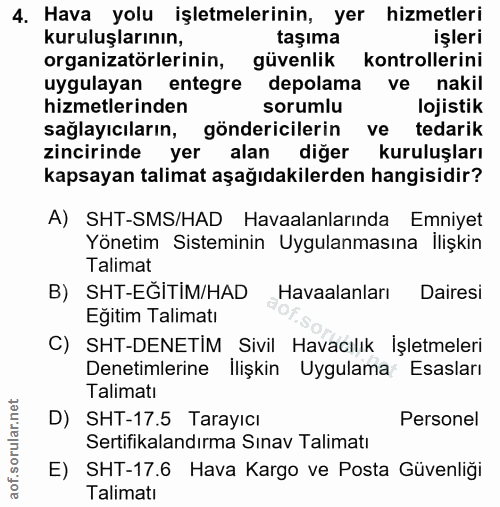 4. Hava yolu işletmelerinin, yer hizmetleri kuruluşlarının, taşıma işleri organizatörlerinin, güvenlik kontrollerini uygulayan entegre depolama ve nakil hizmetlerinden sorumlu lojistik sağlayıcıların, göndericilerin ve tedarik zincirinde yer alan diğer kuruluşları kapsayan talimat aşağıdakilerden hangisidir?

A) SHT-SMS/HAD Havaalanlarında Emniyet Yönetim Sisteminin Uygulanmasına İlişkin Talimat
B) SHT-EĞİTİM/HAD Havaalanları Dairesi Eğitim Talimatı
C) SHT-DENETİM Sivil Havacılık İşletmeleri Denetimlerine İlişkin Uygulama Esasları Talimatı
D) SHT-17.5 Tarayıcı Personel Sertifikalandırma Sınav Talimatı
E) SHT-17.6 Hava Kargo ve Posta Güvenliği Talimatı

aof.sorular.net